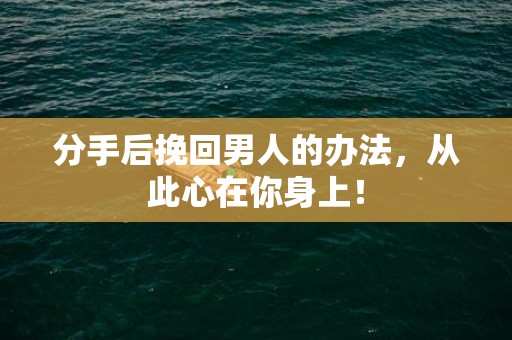 分手后挽回男人的办法，从此心在你身上！